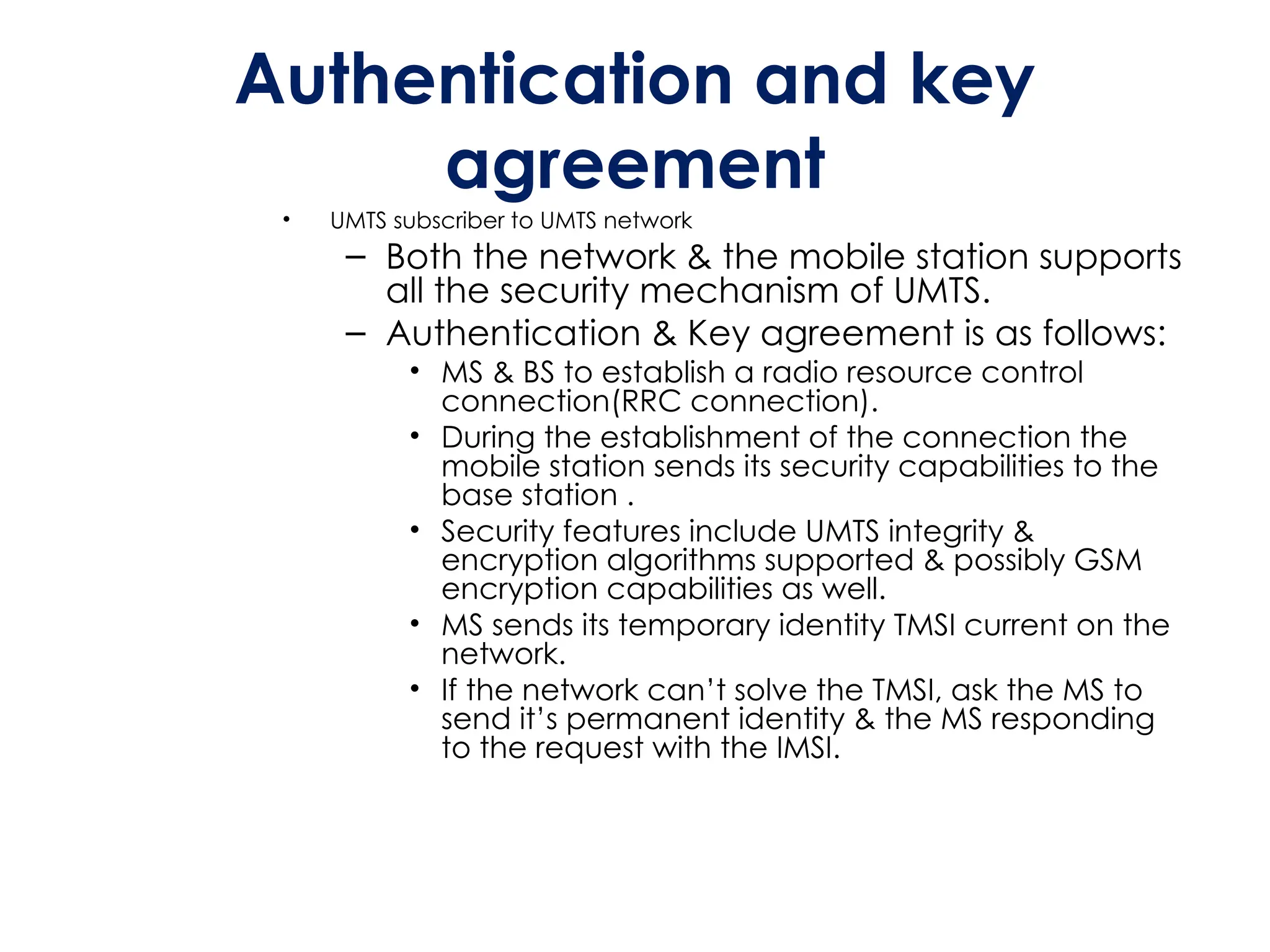 Authentication and key agreement

• UMTS subscriber to UMTS network
– Both the network & the mobile station supports all the security mechanism of UMTS.
– Authentication & Key agreement is as follows:
• MS & BS to establish a radio resource control connection(RRC connection).
• During the establishment of the connection the mobile station sends its security capabilities to the base station .
• Security features include UMTS integrity & encryption algorithms supported & possibly GSM encryption capabilities as well.
• MS sends its temporary identity TMSI current on the network.
• If the network can’t solve the TMSI, ask the MS to send it’s permanent identity & the MS responding to the request with the IMSI.